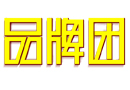 品牌团